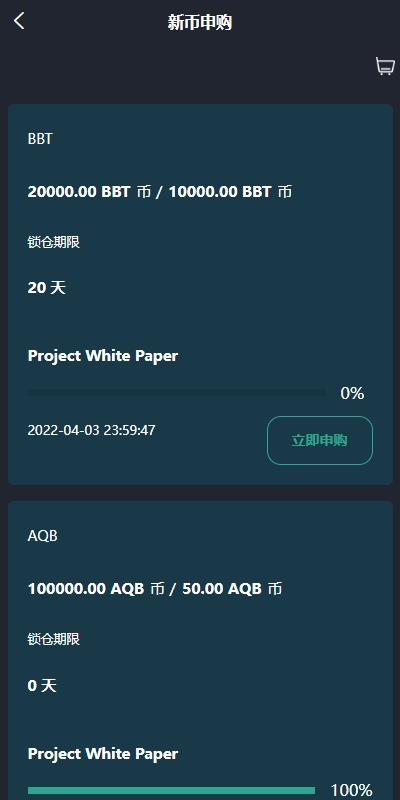 新币申购

BBT

20000.00 BBT 币 / 10000.00 BBT 币

锁仓期限

20 天

Project White Paper

0%

2022-04-03 23:59:47

立即申购

AQB

100000.00 AQB 币 / 50.00 AQB 币

锁仓期限

0 天

Project White Paper

100%